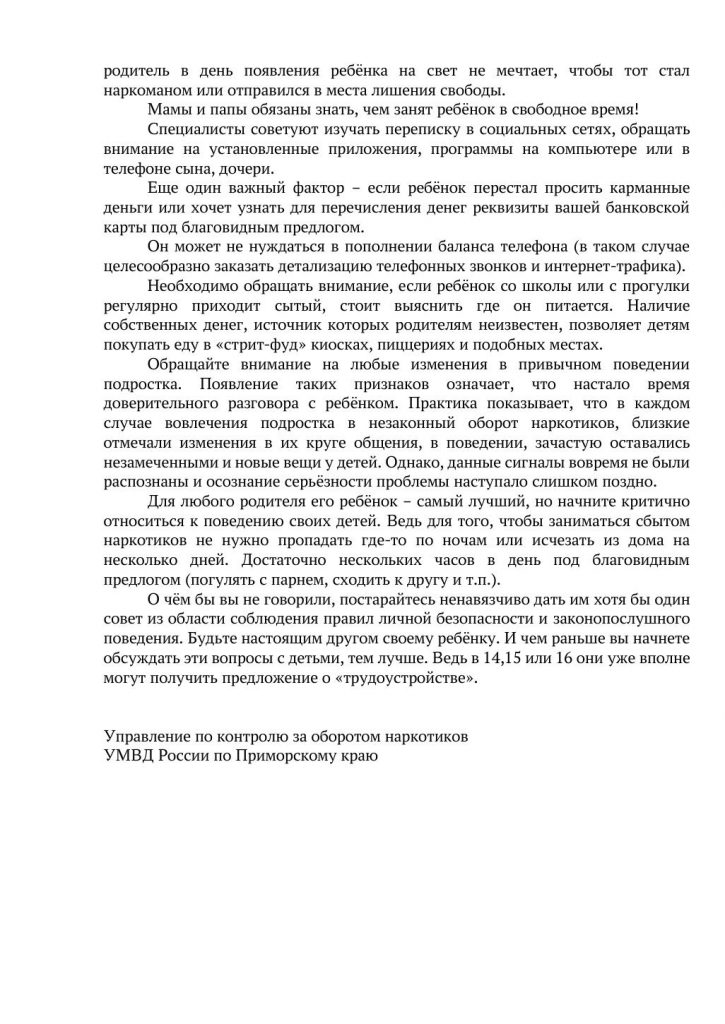 родитель в день появления ребёнка на свет не мечтает, чтобы тот стал наркоманом или отправился в места лишения свободы.

Мамы и папы обязаны знать, чем занят ребёнок в свободное время!

Специалисты советуют изучать переписку в социальных сетях, обращать внимание на установленные приложения, программы на компьютере или в телефоне сына, дочери.

Еще один важный фактор – если ребёнок перестал просить карманные деньги или хочет узнать для перечисления денег реквизиты вашей банковской карты под благовидным предлогом.

Он может не нуждаться в пополнении баланса телефона (в таком случае целесообразно заказать детализацию телефонных звонков и интернет-трафика).

Необходимо обращать внимание, если ребёнок со школы или с прогулки регулярно приходит сытый, стоит выяснить где он питается. Наличие собственных денег, источник которых родителям неизвестен, позволяет детям покупать еду в «стрит-фуд» киосках, пиццериях и подобных местах.

Обращайте внимание на любые изменения в привычном поведении подростка. Появление таких признаков означает, что настало время доверительного разговора с ребёнком. Практика показывает, что в каждом случае вовлечения подростка в незаконный оборот наркотиков, близкие отмечали изменения в их круге общения, в поведении, зачастую оставались незамеченными и новые вещи у детей. Однако, данные сигналы вовремя не были распознаны и осознание серьёзности проблемы наступало слишком поздно.

Для любого родителя его ребёнок – самый лучший, но начните критично относиться к поведению своих детей. Ведь для того, чтобы заниматься сбытом наркотиков не нужно пропадать где-то по ночам или исчезать из дома на несколько дней. Достаточно нескольких часов в день под благовидным предлогом (погулять с парнем, сходить к другу и т.п.).

О чём бы вы не говорили, постарайтесь ненавязчиво дать им хотя бы один совет из области соблюдения правил личной безопасности и законопослушного поведения. Будьте настоящим другом своему ребёнку. И чем раньше вы начнете обсуждать эти вопросы с детьми, тем лучше. Ведь в 14,15 или 16 они уже вполне могут получить предложение о «трудоустройстве».

Управление по контролю за оборотом наркотиков
УМВД России по Приморскому краю